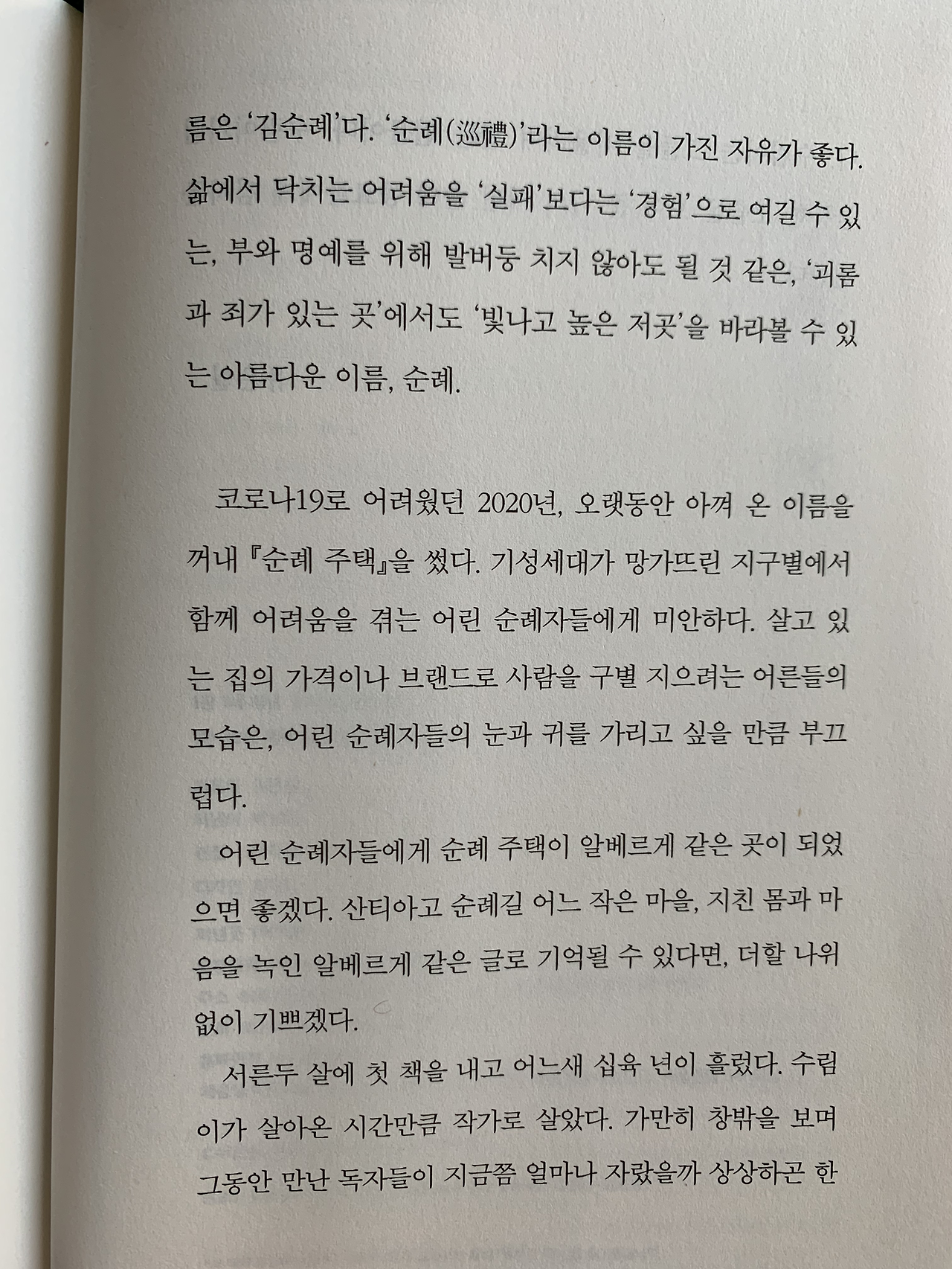 름은 '김순례'다. '순례(巡禮)'라는 이름이 가진 자유가 좋다. 삶에서 닥치는 어려움을 '실패'보다는 '경험'으로 여길 수 있는, 부와 명예를 위해 발버둥 치지 않아도 될 것 같은, '괴롬과 죄가 있는 곳'에서도 '빛나고 높은 저곳'을 바라볼 수 있는 아름다운 이름, 순례.

코로나19로 어려웠던 2020년, 오랫동안 아껴 온 이름을 꺼내 『순례 주택』을 썼다. 기성세대가 망가뜨린 지구별에서 함께 어려움을 겪는 어린 순례자들에게 미안하다. 살고 있는 집의 가격이나 브랜드로 사람을 구별 지으려는 어른들의 모습은, 어린 순례자들의 눈과 귀를 가리고 싶을 만큼 부끄럽다.

어린 순례자들에게 순례 주택이 알베르게 같은 곳이 되었으면 좋겠다. 산티아고 순례길 어느 작은 마을, 지친 몸과 마음을 녹인 알베르게 같은 글로 기억될 수 있다면, 더할 나위 없이 기쁘겠다.

서른두 살에 첫 책을 내고 어느새 십육 년이 흘렀다. 수림이가 살아온 시간만큼 작가로 살았다. 가만히 창밖을 보며 그동안 만난 독자들이 지금쯤 얼마나 자랐을까 상상하곤 한